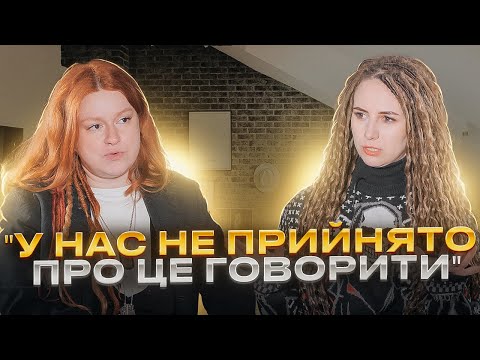 "У НАС НЕ ПРИЙНЯТО ПРО ЦЕ ГОВОРИТИ"